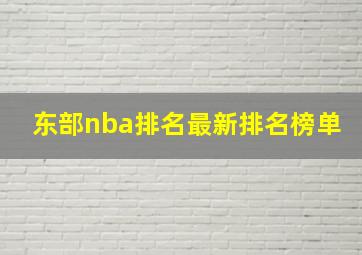 东部nba排名最新排名榜单